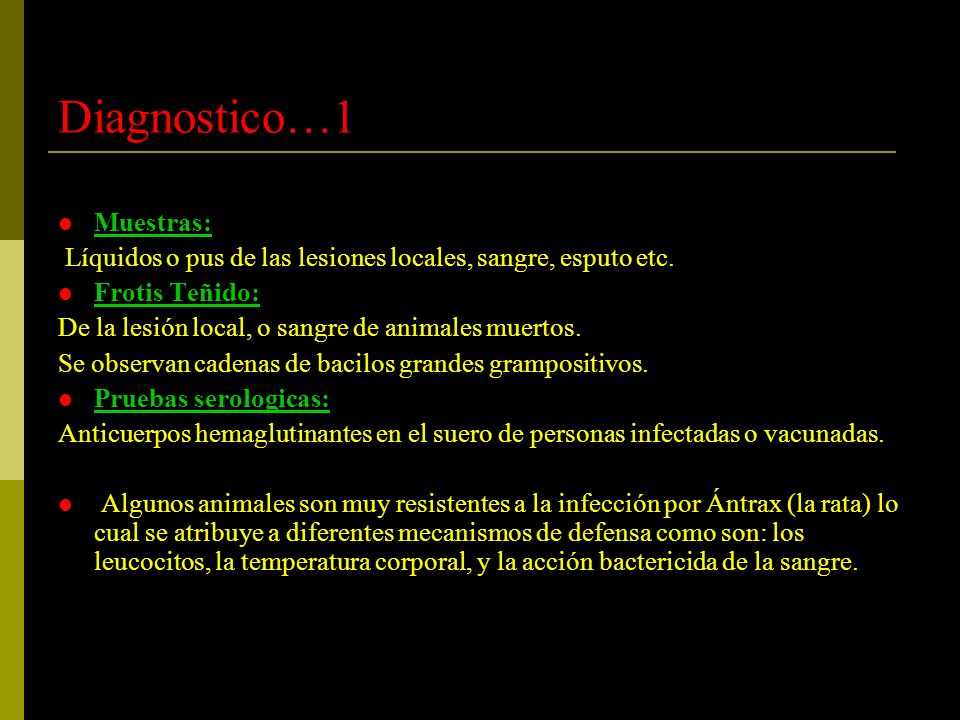 Diagnostico…1

Muestras:

Líquidos o pus de las lesiones locales, sangre, esputo etc.

Frotis Teñido:

De la lesión local, o sangre de animales muertos.

Se observan cadenas de bacilos grandes grampositivos.

Pruebas serologicas:

Anticuerpos hemaglutinantes en el suero de personas infectadas o vacunadas.

Algunos animales son muy resistentes a la infección por Ántrax (la rata) lo cual se atribuye a diferentes mecanismos de defensa como son: los leucocitos, la temperatura corporal, y la acción bactericida de la sangre.